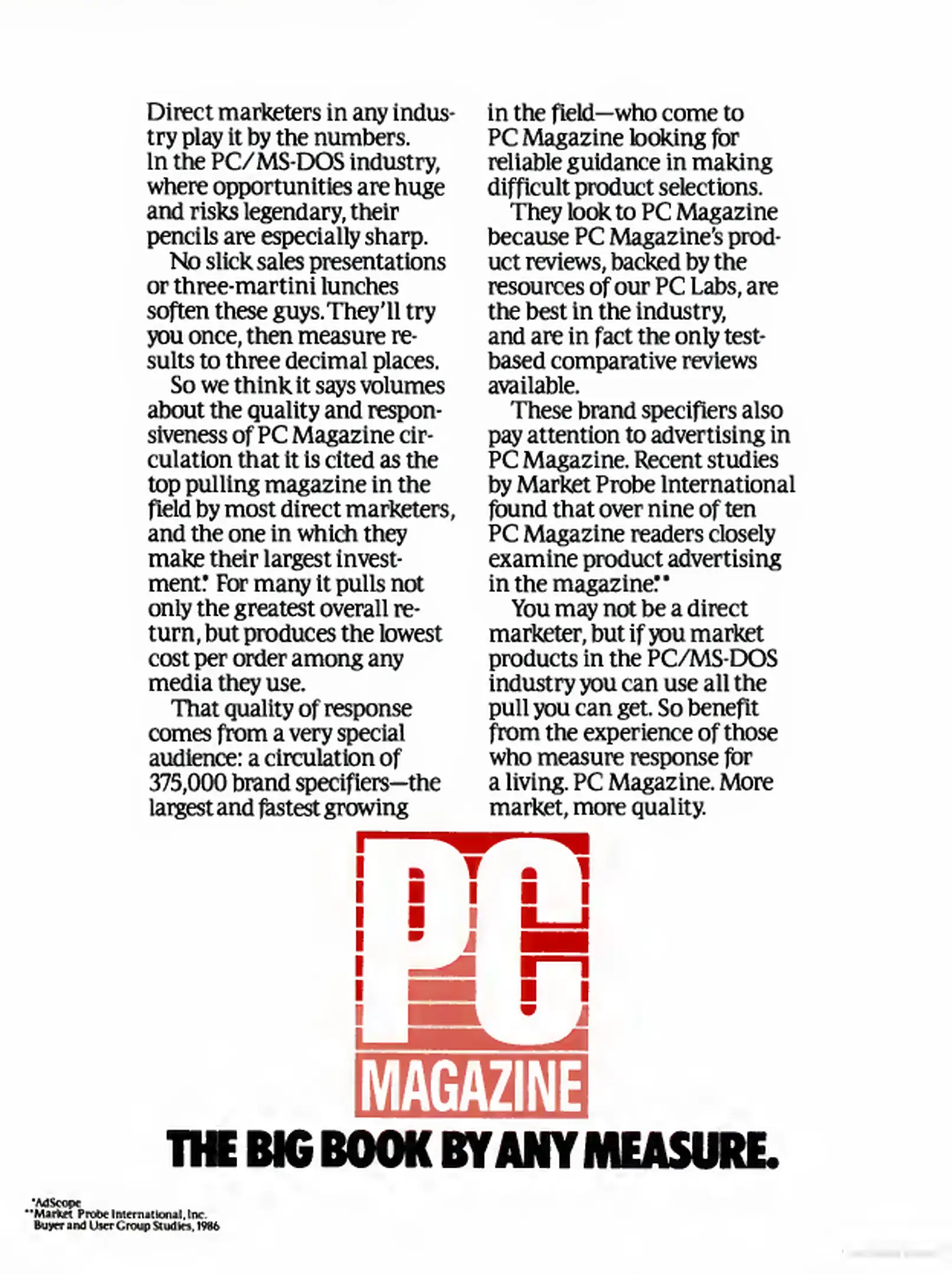 Direct marketers in any industry play it by the numbers. In the PC/MS-DOS industry, where opportunities are huge and risks legendary, their pencils are especially sharp.

No slick sales presentations or three-martini lunches soften these guys. They'll try you once, then measure results to three decimal places.

So we think it says volumes about the quality and responsiveness of PC Magazine circulation that it is cited as the top pulling magazine in the field by most direct marketers, and the one in which they make their largest investment.* For many it pulls not only the greatest overall return, but produces the lowest cost per order among any media they use.

That quality of response comes from a very special audience: a circulation of 375,000 brand specifiers—the largest and fastest growing in the field—who come to PC Magazine looking for reliable guidance in making difficult product selections.

They look to PC Magazine because PC Magazine's product reviews, backed by the resources of our PC Labs, are the best in the industry, and are in fact the only test-based comparative reviews available.

These brand specifiers also pay attention to advertising in PC Magazine. Recent studies by Market Probe International found that over nine of ten PC Magazine readers closely examine product advertising in the magazine.**

You may not be a direct marketer, but if you market products in the PC/MS-DOS industry you can use all the pull you can get. So benefit from the experience of those who measure response for a living. PC Magazine. More market, more quality.

PC
MAGAZINE

THE BIG BOOK BY ANY MEASURE.

*AdScope
**Market Probe International, Inc.
Buyer and User Group Studies, 1986